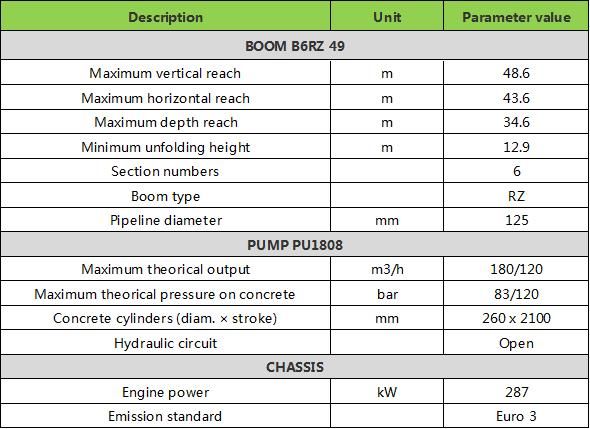 | Description | Unit | Parameter value |
|---|---|---|
| BOOM B6RZ 49 | | |
| Maximum vertical reach | m | 48.6 |
| Maximum horizontal reach | m | 43.6 |
| Maximum depth reach | m | 34.6 |
| Minimum unfolding height | m | 12.9 |
| Section numbers | | 6 |
| Boom type | | RZ |
| Pipeline diameter | mm | 125 |
| PUMP PU1808 | | |
| Maximum theorical output | m3/h | 180/120 |
| Maximum theorical pressure on concrete | bar | 83/120 |
| Concrete cylinders (diam. × stroke) | mm | 260 x 2100 |
| Hydraulic circuit | | Open |
| CHASSIS | | |
| Engine power | kW | 287 |
| Emission standard | | Euro 3 |